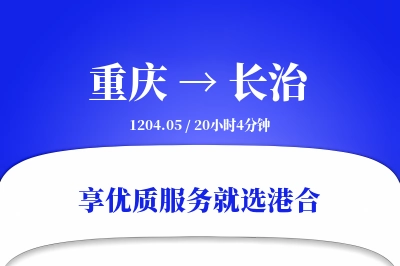 重庆 → 长治

1204.05 / 20小时4分钟

享优质服务就选港合